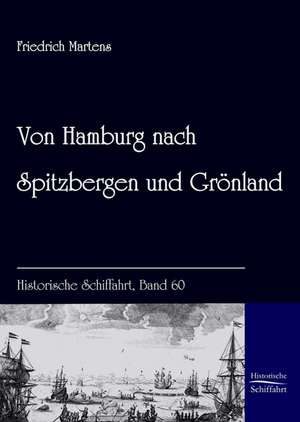 Friedrich Martens

Von Hamburg nach Spitzbergen und Grönland

Historische Schiffahrt, Band 60

Historische Schiffahrt